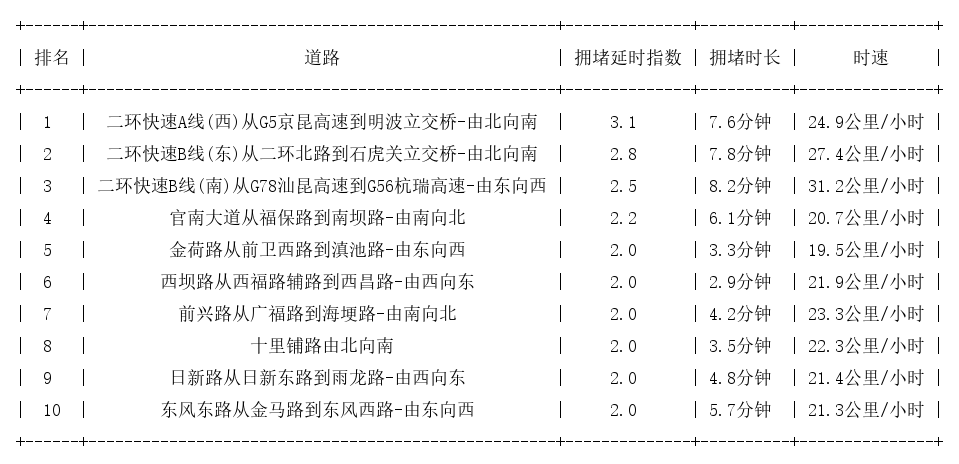 | 排名 | 道路 | 拥堵延时指数 | 拥堵时长 | 时速 |
|---|---|---|---|---|
| 1 | 二环快速A线(西)从G5京昆高速到明波立交桥-由北向南 | 3.1 | 7.6分钟 | 24.9公里/小时 |
| 2 | 二环快速B线(东)从二环北路到石虎关立交桥-由北向南 | 2.8 | 7.8分钟 | 27.4公里/小时 |
| 3 | 二环快速B线(南)从G78汕昆高速到G56杭瑞高速-由东向西 | 2.5 | 8.2分钟 | 31.2公里/小时 |
| 4 | 官南大道从福保路到南坝路-由南向北 | 2.2 | 6.1分钟 | 20.7公里/小时 |
| 5 | 金荷路从前卫西路到滇池路-由东向西 | 2.0 | 3.3分钟 | 19.5公里/小时 |
| 6 | 西坝路从西福路辅路到西昌路-由西向东 | 2.0 | 2.9分钟 | 21.9公里/小时 |
| 7 | 前兴路从广福路到海埂路-由南向北 | 2.0 | 4.2分钟 | 23.3公里/小时 |
| 8 | 十里铺路由北向南 | 2.0 | 3.5分钟 | 22.3公里/小时 |
| 9 | 日新路从日新东路到雨龙路-由西向东 | 2.0 | 4.8分钟 | 21.4公里/小时 |
| 10 | 东风东路从金马路到东风西路-由东向西 | 2.0 | 5.7分钟 | 21.3公里/小时 |